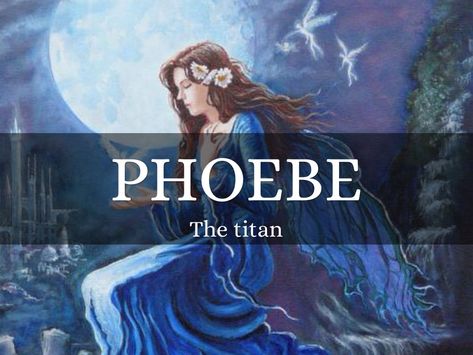 PHOEBE

The titan